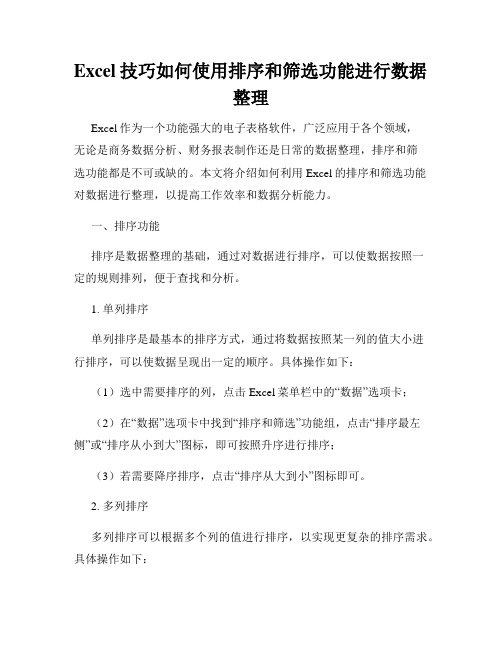 Excel技巧如何使用排序和筛选功能进行数据整理

Excel作为一个功能强大的电子表格软件，广泛应用于各个领域，无论是商务数据分析、财务报表制作还是日常的数据整理，排序和筛选功能都是不可或缺的。本文将介绍如何利用Excel的排序和筛选功能对数据进行整理，以提高工作效率和数据分析能力。

一、排序功能

排序是数据整理的基础，通过对数据进行排序，可以使数据按照一定的规则排列，便于查找和分析。

1. 单列排序

单列排序是最基本的排序方式，通过将数据按照某一列的值大小进行排序，可以使数据呈现出一定的顺序。具体操作如下：

（1）选中需要排序的列，点击Excel菜单栏中的“数据”选项卡；

（2）在“数据”选项卡中找到“排序和筛选”功能组，点击“排序最左侧”或“排序从小到大”图标，即可按照升序进行排序；

（3）若需要降序排序，点击“排序从大到小”图标即可。

2. 多列排序

多列排序可以根据多个列的值进行排序，以实现更复杂的排序需求。具体操作如下：